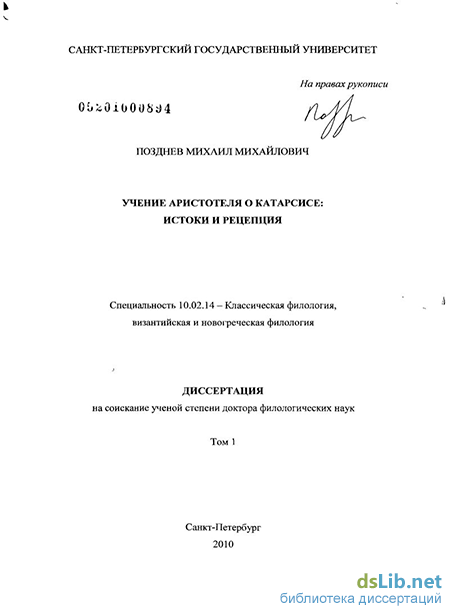 САНКТ-ПЕТЕРБУРГСКИЙ ГОСУДАРСТВЕННЫЙ УНИВЕРСИТЕТ

На правах рукописи

05201000894

ПОЗДНЕВ МИХАИЛ МИХАЙЛОВИЧ

УЧЕНИЕ АРИСТОТЕЛЯ О КАТАРСИСЕ: ИСТОКИ И РЕЦЕПЦИЯ

Специальность 10.02.14 – Классическая филология, византийская и новогреческая филология

ДИССЕРТАЦИЯ
на соискание ученой степени доктора филологических наук

Том 1

Санкт-Петербург
2010

dsLib.net
библиотека диссертаций